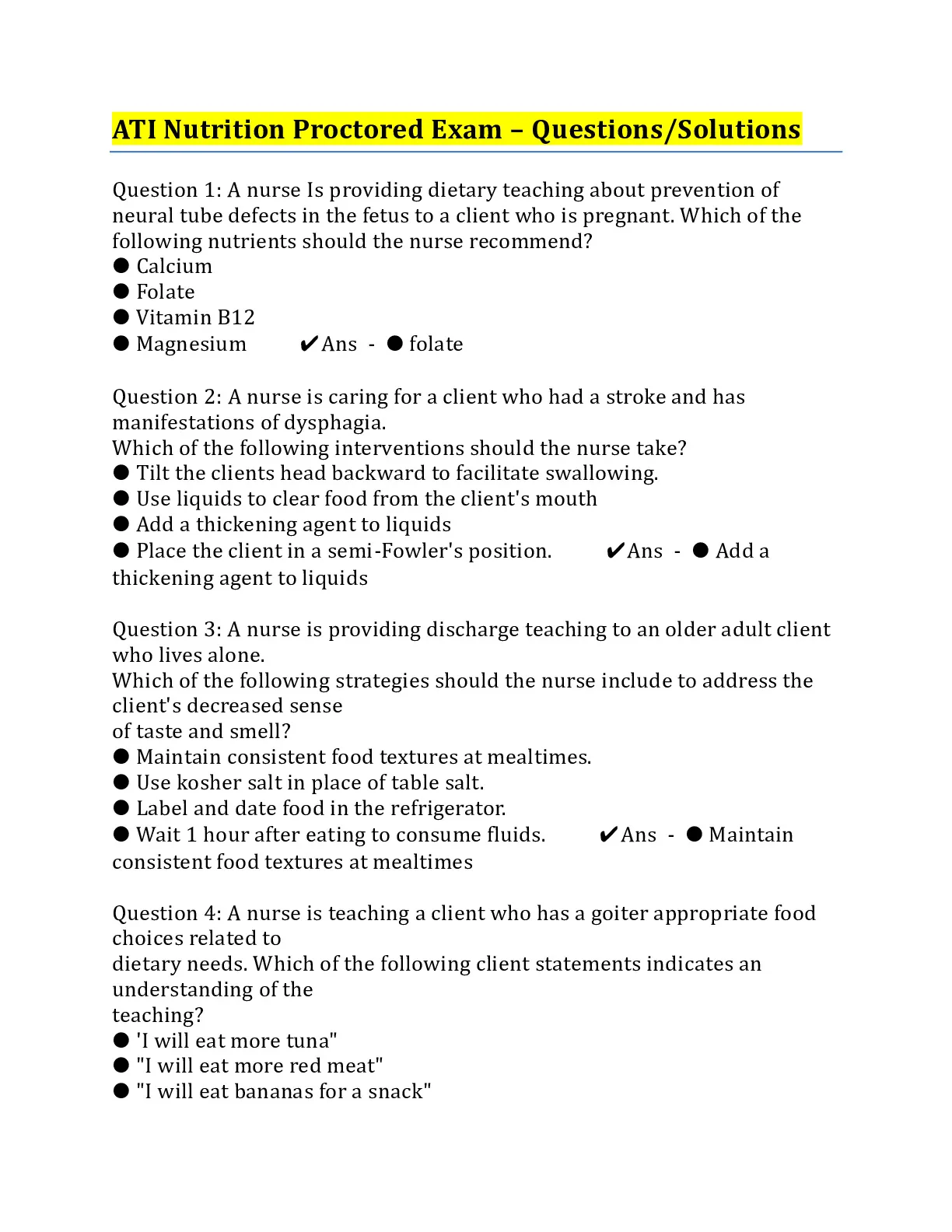 ATI Nutrition Proctored Exam – Questions/Solutions

Question 1: A nurse Is providing dietary teaching about prevention of neural tube defects in the fetus to a client who is pregnant. Which of the following nutrients should the nurse recommend?
● Calcium
● Folate
● Vitamin B12
● Magnesium ✔Ans - ● folate

Question 2: A nurse is caring for a client who had a stroke and has manifestations of dysphagia.
Which of the following interventions should the nurse take?
● Tilt the clients head backward to facilitate swallowing.
● Use liquids to clear food from the client's mouth
● Add a thickening agent to liquids
● Place the client in a semi-Fowler's position. ✔Ans - ● Add a thickening agent to liquids

Question 3: A nurse is providing discharge teaching to an older adult client who lives alone.
Which of the following strategies should the nurse include to address the client's decreased sense
of taste and smell?
● Maintain consistent food textures at mealtimes.
● Use kosher salt in place of table salt.
● Label and date food in the refrigerator.
● Wait 1 hour after eating to consume fluids. ✔Ans - ● Maintain consistent food textures at mealtimes

Question 4: A nurse is teaching a client who has a goiter appropriate food choices related to
dietary needs. Which of the following client statements indicates an understanding of the
teaching?
● 'I will eat more tuna"
● "I will eat more red meat"
● "I will eat bananas for a snack"